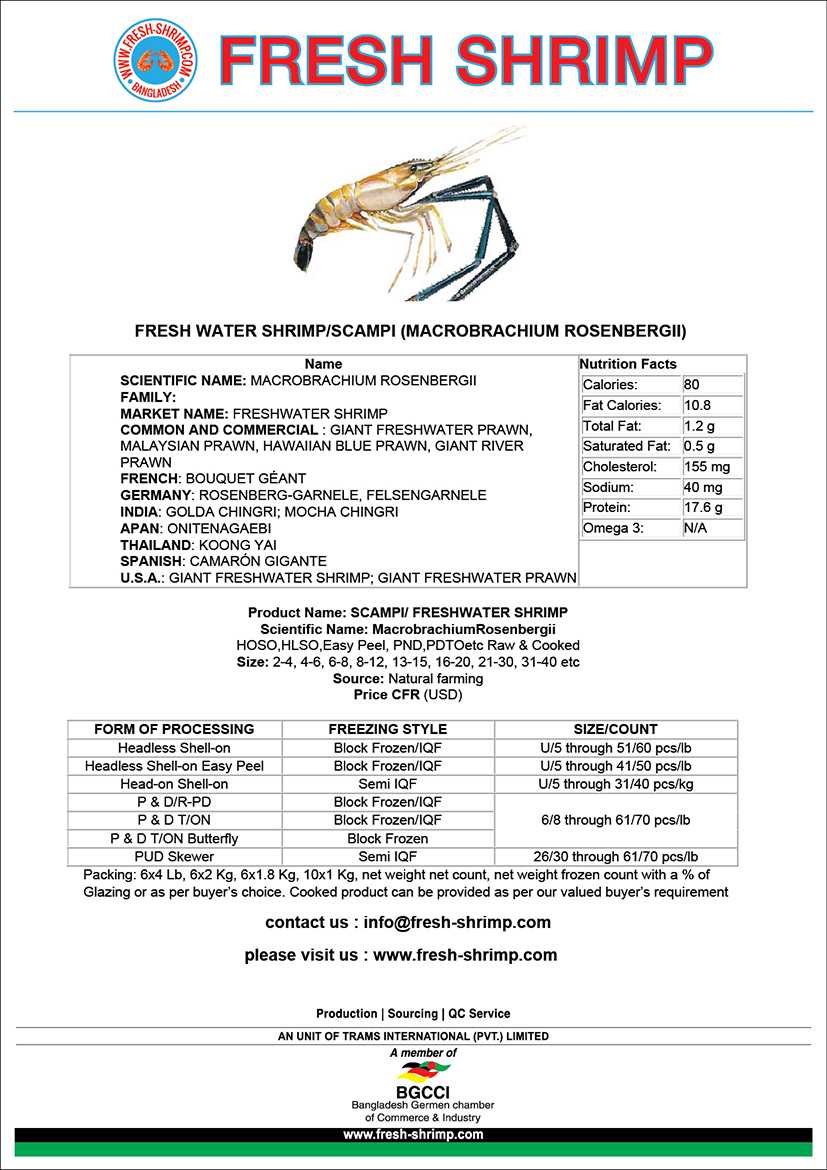 WWW.FRESH-SHRIMP.COM
BANGLADESH
FRESH SHRIMP

FRESH WATER SHRIMP/SCAMPI (MACROBRACHIUM ROSENBERGII)

Name
SCIENTIFIC NAME: MACROBRACHIUM ROSENBERGII
FAMILY:
MARKET NAME: FRESHWATER SHRIMP
COMMON AND COMMERCIAL : GIANT FRESHWATER PRAWN, MALAYSIAN PRAWN, HAWAIIAN BLUE PRAWN, GIANT RIVER PRAWN
FRENCH: BOUQUET GÉANT
GERMANY: ROSENBERG-GARNELE, FELSENGARNELE
INDIA: GOLDA CHINGRI; MOCHA CHINGRI
APAN: ONITENAGAEBI
THAILAND: KOONG YAI
SPANISH: CAMARÓN GIGANTE
U.S.A.: GIANT FRESHWATER SHRIMP; GIANT FRESHWATER PRAWN

Nutrition Facts

| Calories: | 80 |
|---|---|
| Fat Calories: | 10.8 |
| Total Fat: | 1.2 g |
| Saturated Fat: | 0.5 g |
| Cholesterol: | 155 mg |
| Sodium: | 40 mg |
| Protein: | 17.6 g |
| Omega 3: | N/A |

Product Name: SCAMPI/ FRESHWATER SHRIMP
Scientific Name: MacrobrachiumRosenbergii
HOSO,HLSO,Easy Peel, PND,PDTOetc Raw & Cooked
Size: 2-4, 4-6, 6-8, 8-12, 13-15, 16-20, 21-30, 31-40 etc
Source: Natural farming
Price CFR (USD)

| FORM OF PROCESSING | FREEZING STYLE | SIZE/COUNT |
|---|---|---|
| Headless Shell-on | Block Frozen/IQF | U/5 through 51/60 pcs/lb |
| Headless Shell-on Easy Peel | Block Frozen/IQF | U/5 through 41/50 pcs/lb |
| Head-on Shell-on | Semi IQF | U/5 through 31/40 pcs/kg |
| P & D/R-PD | Block Frozen/IQF | 6/8 through 61/70 pcs/lb |
| P & D T/ON | Block Frozen/IQF | |
| P & D T/ON Butterfly | Block Frozen | |
| PUD Skewer | Semi IQF | 26/30 through 61/70 pcs/lb |

Packing: 6x4 Lb, 6x2 Kg, 6x1.8 Kg, 10x1 Kg, net weight net count, net weight frozen count with a % of Glazing or as per buyer's choice. Cooked product can be provided as per our valued buyer's requirement

contact us : info@fresh-shrimp.com

please visit us : www.fresh-shrimp.com

Production | Sourcing | QC Service

AN UNIT OF TRAMS INTERNATIONAL (PVT.) LIMITED
A member of
BGCCI
Bangladesh Germen chamber of Commerce & Industry
www.fresh-shrimp.com